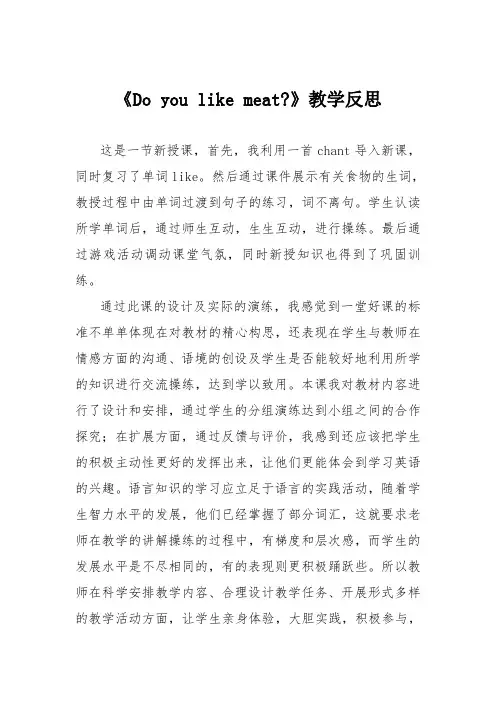 《Do you like meat?》教学反思

这是一节新授课，首先，我利用一首 chant 导入新课，同时复习了单词 like。然后通过课件展示有关食物的生词，教授过程中由单词过渡到句子的练习，词不离句。学生认读所学单词后，通过师生互动，生生互动，进行操练。最后通过游戏活动调动课堂气氛，同时新授知识也得到了巩固训练。

通过此课的设计及实际的演练，我感觉到一堂好课的标准不单单体现在对教材的精心构思，还表现在学生与教师在情感方面的沟通、语境的创设及学生是否能较好地利用所学的知识进行交流操练，达到学以致用。本课我对教材内容进行了设计和安排，通过学生的分组演练达到小组之间的合作探究；在扩展方面，通过反馈与评价，我感到还应该把学生的积极主动性更好的发挥出来，让他们更能体会到学习英语的兴趣。语言知识的学习应立足于语言的实践活动，随着学生智力水平的发展，他们已经掌握了部分词汇，这就要求老师在教学的讲解操练的过程中，有梯度和层次感，而学生的发展水平是不尽相同的，有的表现则更积极踊跃些。所以教师在科学安排教学内容、合理设计教学任务、开展形式多样的教学活动方面，让学生亲身体验，大胆实践，积极参与，